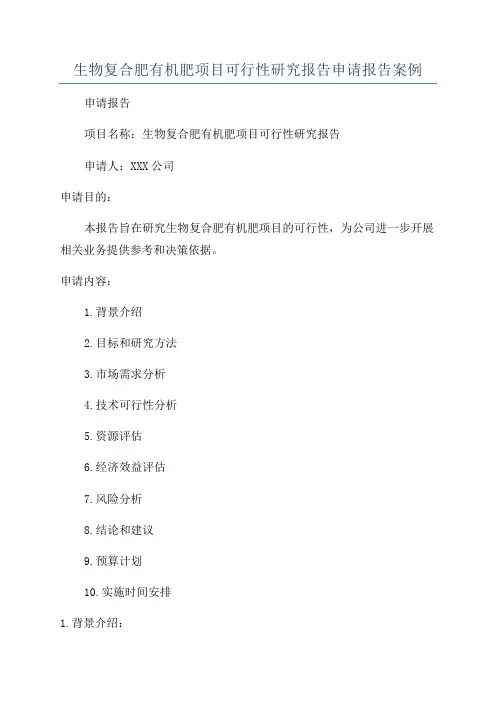 生物复合肥有机肥项目可行性研究报告申请报告案例

申请报告

项目名称：生物复合肥有机肥项目可行性研究报告

申请人：XXX 公司

申请目的：

本报告旨在研究生物复合肥有机肥项目的可行性，为公司进一步开展相关业务提供参考和决策依据。

申请内容：

1. 背景介绍

2. 目标和研究方法

3. 市场需求分析

4. 技术可行性分析

5. 资源评估

6. 经济效益评估

7. 风险分析

8. 结论和建议

9. 预算计划

10. 实施时间安排

1. 背景介绍：